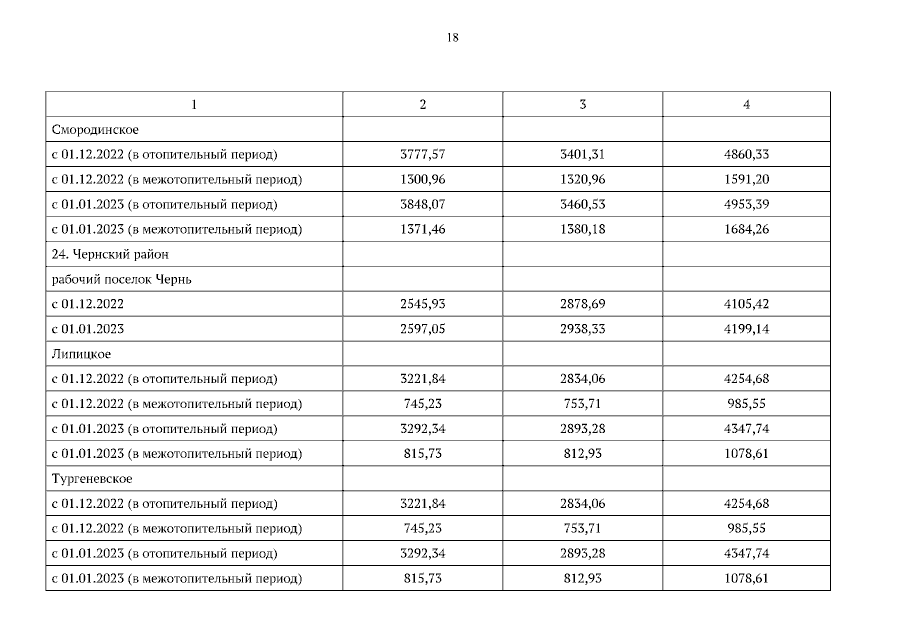 18

| 1 | 2 | 3 | 4 |
|---|---|---|---|
| Смородинское | | | |
| с 01.12.2022 (в отопительный период) | 3777,57 | 3401,31 | 4860,33 |
| с 01.12.2022 (в межотопительный период) | 1300,96 | 1320,96 | 1591,20 |
| с 01.01.2023 (в отопительный период) | 3848,07 | 3460,53 | 4953,39 |
| с 01.01.2023 (в межотопительный период) | 1371,46 | 1380,18 | 1684,26 |
| 24. Чернский район | | | |
| рабочий поселок Чернь | | | |
| с 01.12.2022 | 2545,93 | 2878,69 | 4105,42 |
| с 01.01.2023 | 2597,05 | 2938,33 | 4199,14 |
| Липицкое | | | |
| с 01.12.2022 (в отопительный период) | 3221,84 | 2834,06 | 4254,68 |
| с 01.12.2022 (в межотопительный период) | 745,23 | 753,71 | 985,55 |
| с 01.01.2023 (в отопительный период) | 3292,34 | 2893,28 | 4347,74 |
| с 01.01.2023 (в межотопительный период) | 815,73 | 812,93 | 1078,61 |
| Тургеневское | | | |
| с 01.12.2022 (в отопительный период) | 3221,84 | 2834,06 | 4254,68 |
| с 01.12.2022 (в межотопительный период) | 745,23 | 753,71 | 985,55 |
| с 01.01.2023 (в отопительный период) | 3292,34 | 2893,28 | 4347,74 |
| с 01.01.2023 (в межотопительный период) | 815,73 | 812,93 | 1078,61 |